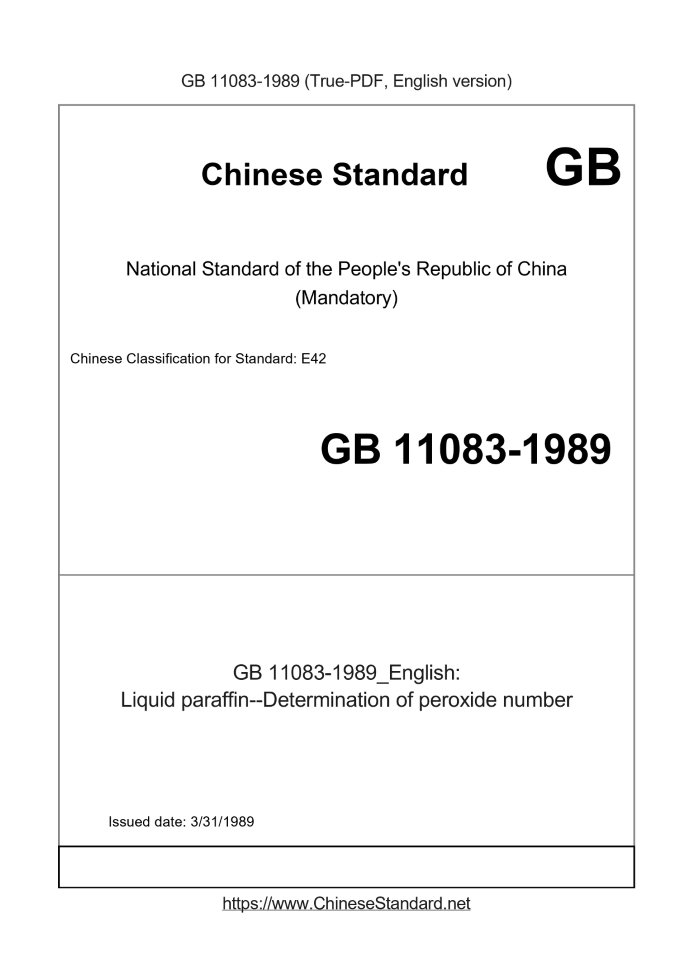 GB 11083-1989 (True-PDF, English version)

Chinese Standard GB

National Standard of the People's Republic of China (Mandatory)

Chinese Classification for Standard: E42

GB 11083-1989

GB 11083-1989_English:
Liquid paraffin--Determination of peroxide number

Issued date: 3/31/1989

https://www.ChineseStandard.net